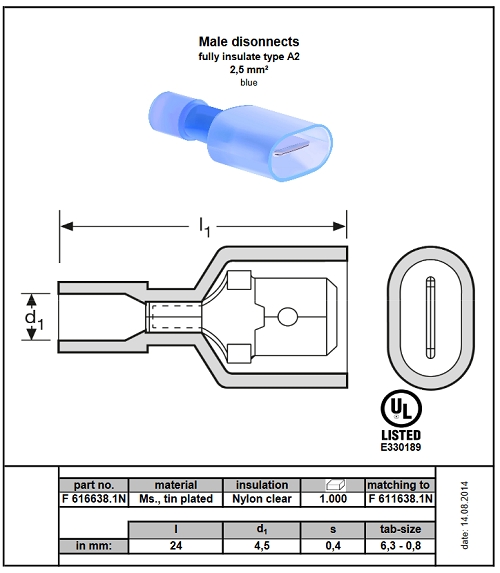 Male disonnects
fully insulate type A2
2,5 mm²
blue

$l_1$

$d_1$

UL
LISTED
E330189

| part no. | material | insulation | | matching to |
|---|---|---|---|---|
| F 616638.1N | Ms., tin plated | Nylon clear | 1.000 | F 611638.1N |

| | l | $d_1$ | s | tab-size |
|---|---|---|---|---|
| in mm: | 24 | 4,5 | 0,4 | 6,3 - 0,8 |

date: 14.08.2014